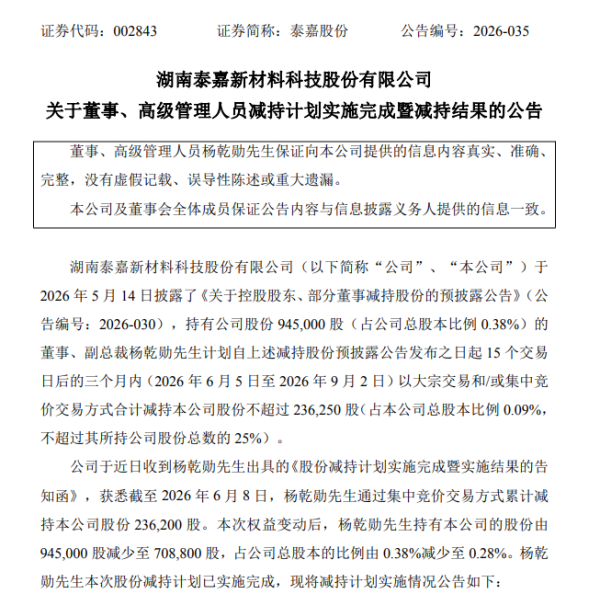 证券代码：002843　　　证券简称：泰嘉股份　　　公告编号：2026-035

湖南泰嘉新材料科技股份有限公司
关于董事、高级管理人员减持计划实施完成暨减持结果的公告

董事、高级管理人员杨乾勋先生保证向本公司提供的信息内容真实、准确、完整，没有虚假记载、误导性陈述或重大遗漏。

本公司及董事会全体成员保证公告内容与信息披露义务人提供的信息一致。

湖南泰嘉新材料科技股份有限公司（以下简称“公司”、“本公司”）于2026年5月14日披露了《关于控股股东、部分董事减持股份的预披露公告》（公告编号：2026-030），持有公司股份945,000股（占公司总股本比例0.38%）的董事、副总裁杨乾勋先生计划自上述减持股份预披露公告发布之日起15个交易日后的三个月内（2026年6月5日至2026年9月2日）以大宗交易和/或集中竞价交易方式合计减持本公司股份不超过236,250股（占本公司总股本比例0.09%，不超过其所持公司股份总数的25%）。

公司于近日收到杨乾勋先生出具的《股份减持计划实施完成暨实施结果的告知函》，获悉截至2026年6月8日，杨乾勋先生通过集中竞价交易方式累计减持本公司股份236,200股。本次权益变动后，杨乾勋先生持有本公司的股份由945,000股减少至708,800股，占公司总股本的比例由0.38%减少至0.28%。杨乾勋先生本次股份减持计划已实施完成，现将减持计划实施情况公告如下：